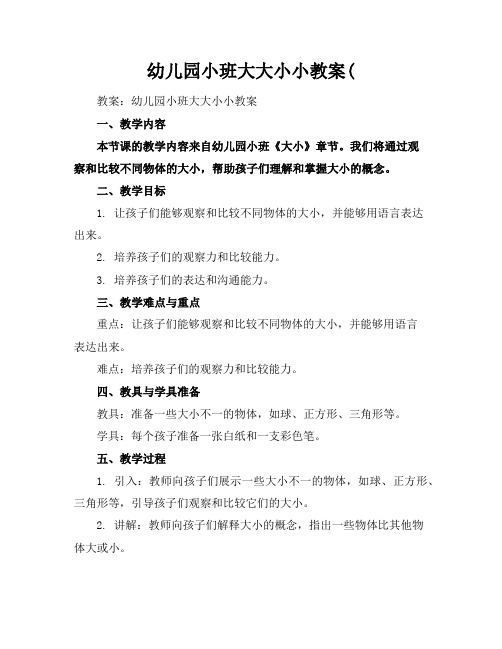 幼儿园小班大大小小教案(

教案：幼儿园小班大大小小教案

一、教学内容

本节课的教学内容来自幼儿园小班《大小》章节。我们将通过观察和比较不同物体的大小，帮助孩子们理解和掌握大小的概念。

二、教学目标

1. 让孩子们能够观察和比较不同物体的大小，并能够用语言表达出来。

2. 培养孩子们的观察力和比较能力。

3. 培养孩子们的表达和沟通能力。

三、教学难点与重点

重点：让孩子们能够观察和比较不同物体的大小，并能够用语言表达出来。

难点：培养孩子们的观察力和比较能力。

四、教具与学具准备

教具：准备一些大小不一的物体，如球、正方形、三角形等。

学具：每个孩子准备一张白纸和一支彩色笔。

五、教学过程

1. 引入：教师向孩子们展示一些大小不一的物体，如球、正方形、三角形等，引导孩子们观察和比较它们的大小。

2. 讲解：教师向孩子们解释大小的概念，指出一些物体比其他物体大或小。